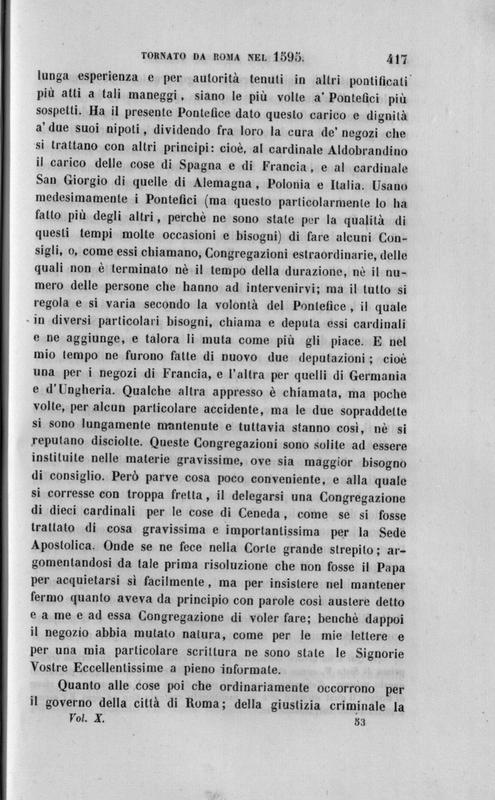 TORNATO DA ROMA NEL 1595. 417

lunga esperienza e per autorità tenuti in altri pontificati più atti a tali maneggi, siano le più volte a' Pontefici più sospetti. Ha il presente Pontefice dato questo carico e dignità a' due suoi nipoti, dividendo fra loro la cura de' negozi che si trattano con altri principi: cioè, al cardinale Aldobrandino il carico delle cose di Spagna e di Francia, e al cardinale San Giorgio di quelle di Alemagna, Polonia e Italia. Usano medesimamente i Pontefici (ma questo particolarmente lo ha fatto più degli altri, perchè ne sono state per la qualità di questi tempi molte occasioni e bisogni) di fare alcuni Consigli, o, come essi chiamano, Congregazioni estraordinarie, delle quali non è terminato nè il tempo della durazione, nè il numero delle persone che hanno ad intervenirvi; ma il tutto si regola e si varia secondo la volontà del Pontefice, il quale in diversi particolari bisogni, chiama e deputa essi cardinali e ne aggiunge, e talora li muta come più gli piace. E nel mio tempo ne furono fatte di nuovo due deputazioni; cioè una per i negozi di Francia, e l'altra per quelli di Germania e d'Ungheria. Qualche altra appresso è chiamata, ma poche volte, per alcun particolare accidente, ma le due sopraddette si sono lungamente mantenute e tuttavia stanno così, nè si reputano disciolte. Queste Congregazioni sono solite ad essere instituite nelle materie gravissime, ove sia maggior bisogno di consiglio. Però parve cosa poco conveniente, e alla quale si corresse con troppa fretta, il delegarsi una Congregazione di dieci cardinali per le cose di Ceneda, come se si fosse trattato di cosa gravissima e importantissima per la Sede Apostolica. Onde se ne fece nella Corte grande strepito; argomentandosi da tale prima risoluzione che non fosse il Papa per acquietarsi sì facilmente, ma per insistere nel mantener fermo quanto aveva da principio con parole così austere detto e a me e ad essa Congregazione di voler fare; benchè dappoi il negozio abbia mutato natura, come per le mie lettere e per una mia particolare scrittura ne sono state le Signorie Vostre Eccellentissime a pieno informate.

Quanto alle cose poi che ordinariamente occorrono per il governo della città di Roma; della giustizia criminale la

Vol. X. 53